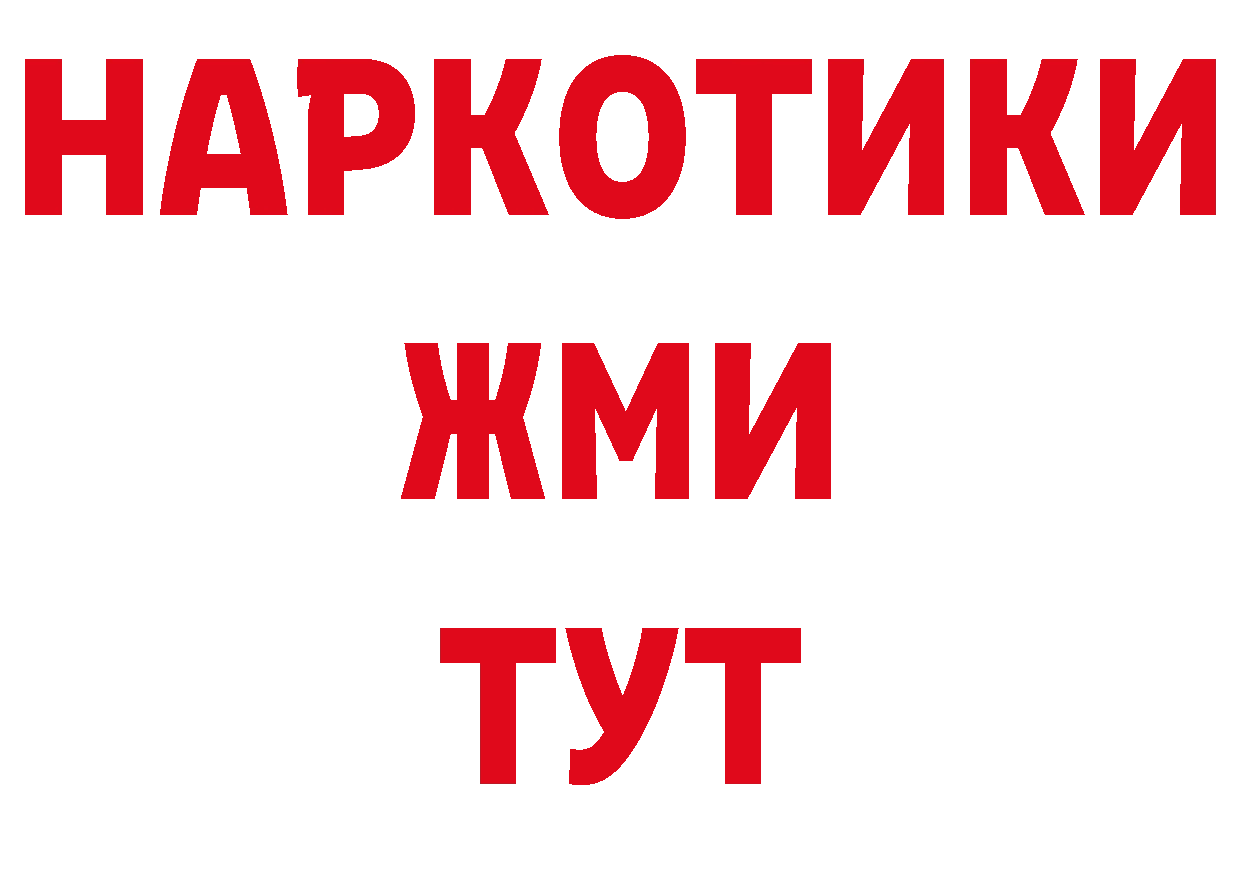 НАРКОТИКИ
ЖМИ
ТУТ